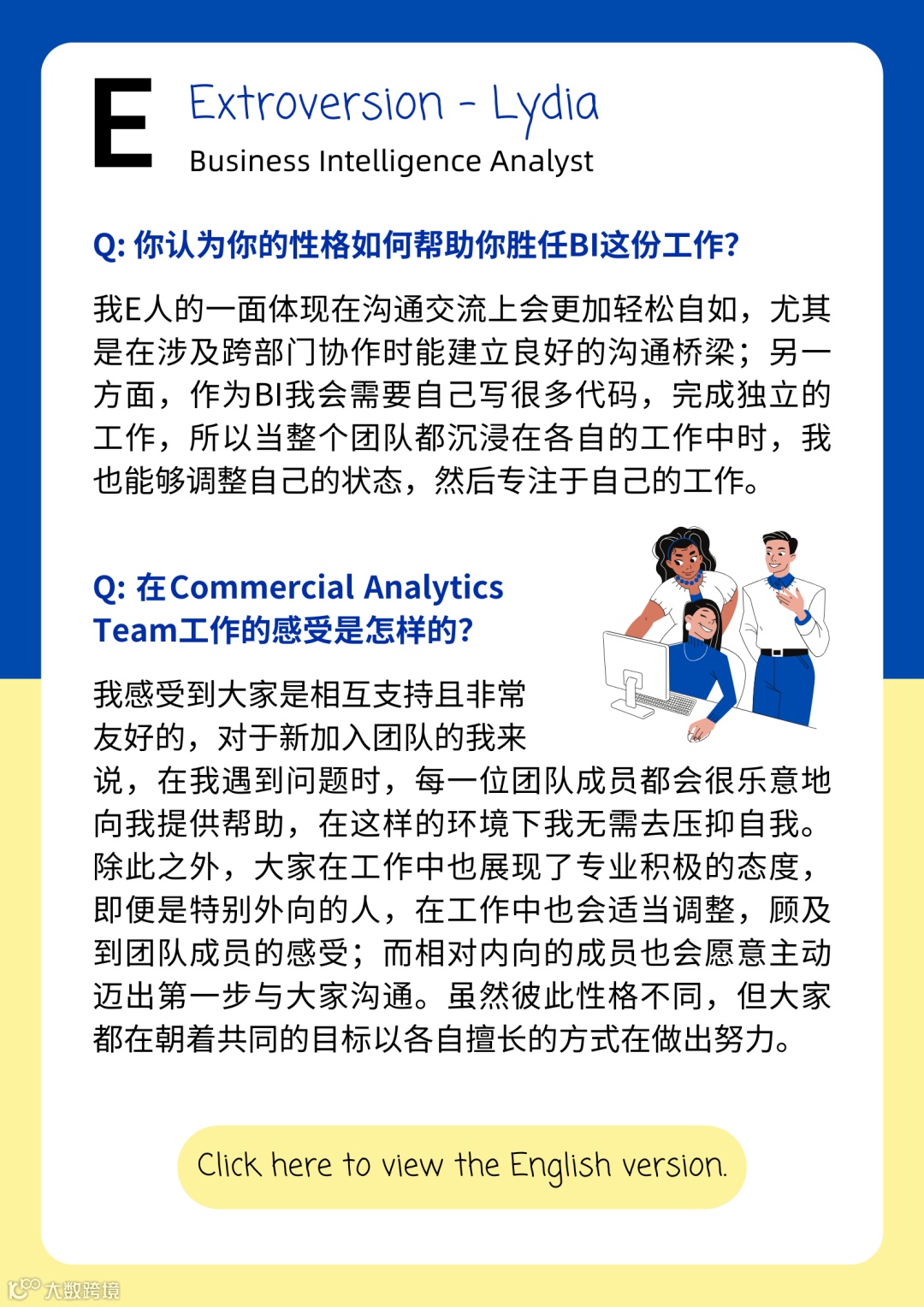 E

Extroversion - Lydia

Business Intelligence Analyst

Q: 你认为你的性格如何帮助你胜任BI这份工作?

我E人的一面体现在沟通交流上会更加轻松自如，尤其是在涉及跨部门协作时能建立良好的沟通桥梁；另一方面，作为BI我会需要自己写很多代码，完成独立的工作，所以当整个团队都沉浸在各自的工作中时，我也能够调整自己的状态，然后专注于自己的工作。

Q: 在Commercial Analytics Team工作的感受是怎样的?

我感受到大家是相互支持且非常友好的，对于新加入团队的我来说，在我遇到问题时，每一位团队成员都会很乐意地向我提供帮助，在这样的环境下我无需去压抑自我。除此之外，大家在工作中也展现了专业积极的态度，即便是特别外向的人，在工作中也会适当调整，顾及到团队成员的感受；而相对内向的成员也会愿意主动迈出第一步与大家沟通。虽然彼此性格不同，但大家都在朝着共同的目标以各自擅长的方式在做出努力。

Click here to view the English version.

大数跨境